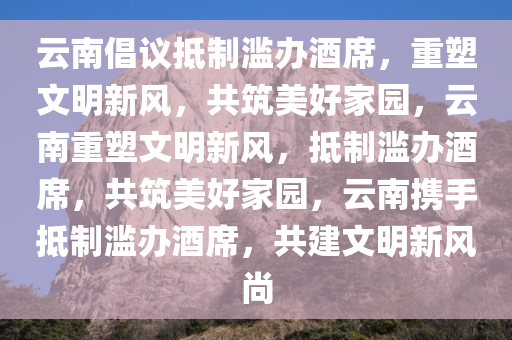 云南倡议抵制滥办酒席，重塑文明新风，共筑美好家园，云南重塑文明新风，抵制滥办酒席，共筑美好家园，云南携手抵制滥办酒席，共建文明新风尚